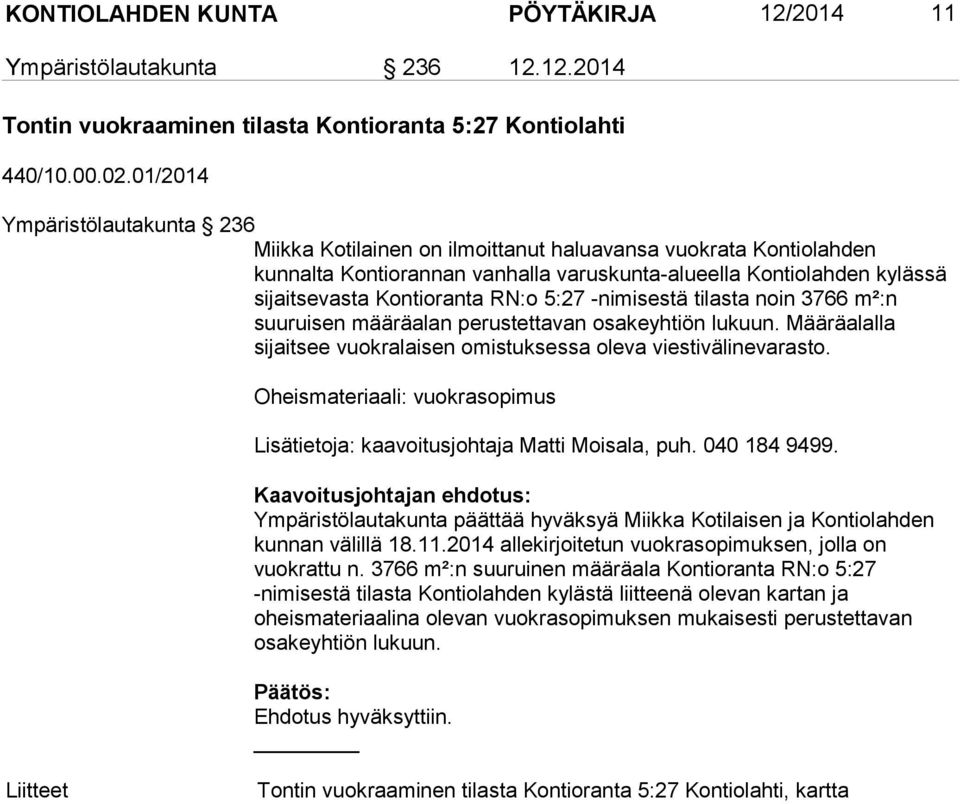 KONTIOLAHDEN KUNTA PÖYTÄKIRJA 12/2014 11

Ympäristölautakunta § 236 12.12.2014

Tontin vuokraaminen tilasta Kontioranta 5:27 Kontiolahti

440/10.00.02.01/2014

Ympäristölautakunta § 236

Miikka Kotilainen on ilmoittanut haluavansa vuokrata Kontiolahden kunnalta Kontiorannan vanhalla varuskunta-alueella Kontiolahden kylässä sijaitsevasta Kontioranta RN:o 5:27 -nimisestä tilasta noin 3766 m²:n suuruisen määräalan perustettavan osakeyhtiön lukuun. Määräalalla sijaitsee vuokralaisen omistuksessa oleva viestivälinevarasto.

Oheismateriaali: vuokrasopimus

Lisätietoja: kaavoitusjohtaja Matti Moisala, puh. 040 184 9499.

Kaavoitusjohtajan ehdotus:
Ympäristölautakunta päättää hyväksyä Miikka Kotilaisen ja Kontiolahden kunnan välillä 18.11.2014 allekirjoitetun vuokrasopimuksen, jolla on vuokrattu n. 3766 m²:n suuruinen määräala Kontioranta RN:o 5:27 -nimisestä tilasta Kontiolahden kylästä liitteenä olevan kartan ja oheismateriaalina olevan vuokrasopimuksen mukaisesti perustettavan osakeyhtiön lukuun.

Päätös:
Ehdotus hyväksyttiin.

Liitteet Tontin vuokraaminen tilasta Kontioranta 5:27 Kontiolahti, kartta